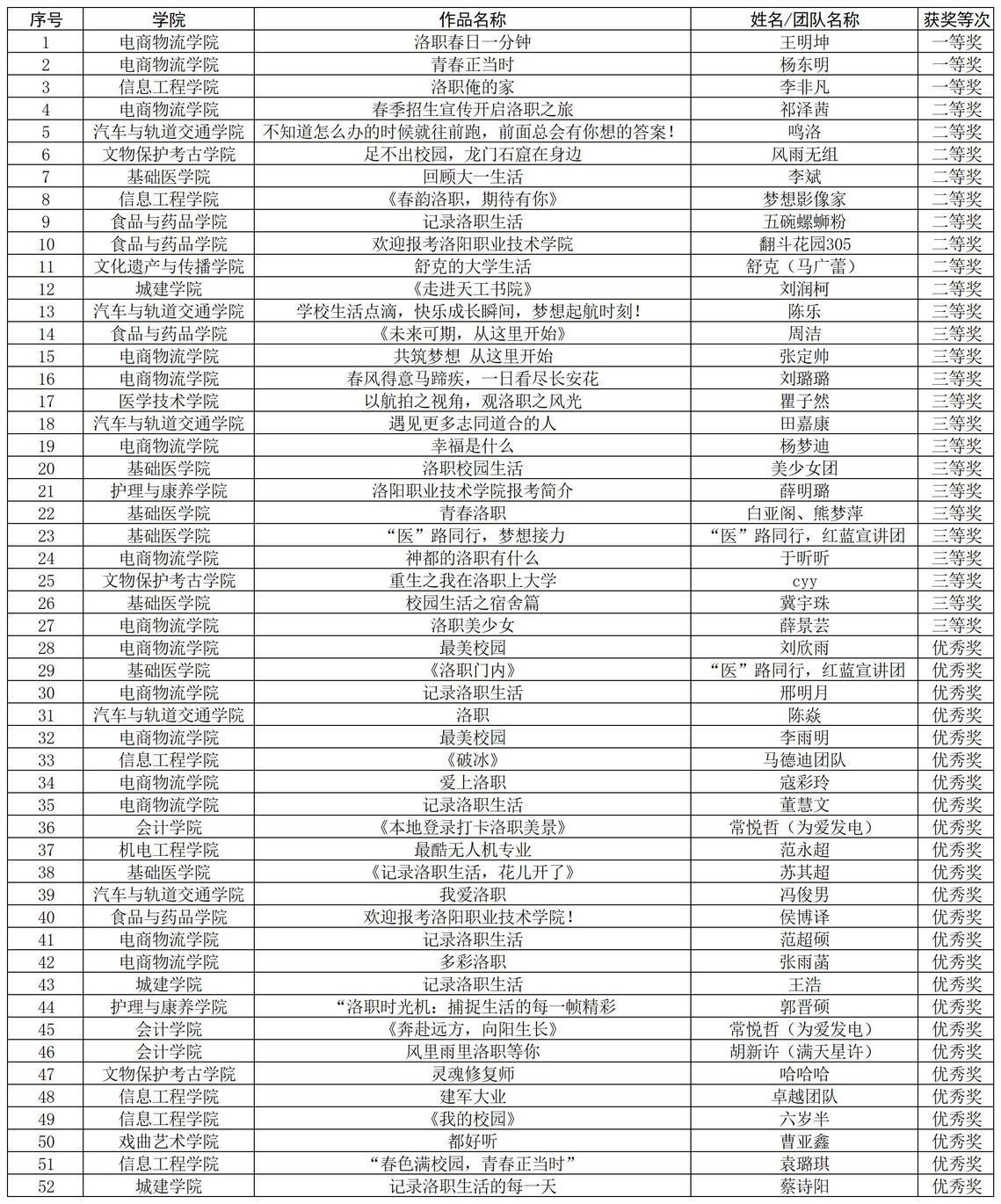 | 序号 | 学院 | 作品名称 | 姓名/团队名称 | 获奖等次 |
|---|---|---|---|---|
| 1 | 电商物流学院 | 洛职春日一分钟 | 王明坤 | 一等奖 |
| 2 | 电商物流学院 | 青春正当时 | 杨东明 | 一等奖 |
| 3 | 信息工程学院 | 洛职俺的家 | 李非凡 | 一等奖 |
| 4 | 电商物流学院 | 春季招生宣传开启洛职之旅 | 祁泽茜 | 二等奖 |
| 5 | 汽车与轨道交通学院 | 不知道怎么办的时候就往前跑，前面总会有你想的答案！ | 鸣洛 | 二等奖 |
| 6 | 文物保护考古学院 | 足不出校园，龙门石窟在身边 | 风雨无组 | 二等奖 |
| 7 | 基础医学院 | 回顾大一生活 | 李斌 | 二等奖 |
| 8 | 信息工程学院 | 《春韵洛职，期待有你》 | 梦想影像家 | 二等奖 |
| 9 | 食品与药品学院 | 记录洛职生活 | 五碗螺蛳粉 | 二等奖 |
| 10 | 食品与药品学院 | 欢迎报考洛阳职业技术学院 | 翻斗花园305 | 二等奖 |
| 11 | 文化遗产与传播学院 | 舒克的大学生活 | 舒克（马广蕾） | 二等奖 |
| 12 | 城建学院 | 《走进天工书院》 | 刘润柯 | 二等奖 |
| 13 | 汽车与轨道交通学院 | 学校生活点滴，快乐成长瞬间，梦想起航时刻！ | 陈乐 | 三等奖 |
| 14 | 食品与药品学院 | 《未来可期，从这里开始》 | 周洁 | 三等奖 |
| 15 | 电商物流学院 | 共筑梦想 从这里开始 | 张定帅 | 三等奖 |
| 16 | 电商物流学院 | 春风得意马蹄疾，一日看尽长安花 | 刘璐璐 | 三等奖 |
| 17 | 医学技术学院 | 以航拍之视角，观洛职之风光 | 瞿子然 | 三等奖 |
| 18 | 汽车与轨道交通学院 | 遇见更多志同道合的人 | 田嘉康 | 三等奖 |
| 19 | 电商物流学院 | 幸福是什么 | 杨梦迪 | 三等奖 |
| 20 | 基础医学院 | 洛职校园生活 | 美少女团 | 三等奖 |
| 21 | 护理与康养学院 | 洛阳职业技术学院报考简介 | 薛明璐 | 三等奖 |
| 22 | 基础医学院 | 青春洛职 | 白亚阁、熊梦萍 | 三等奖 |
| 23 | 基础医学院 | “医”路同行，梦想接力 | “医”路同行，红蓝宣讲团 | 三等奖 |
| 24 | 电商物流学院 | 神都的洛职有什么 | 于昕昕 | 三等奖 |
| 25 | 文物保护考古学院 | 重生之我在洛职上大学 | cyy | 三等奖 |
| 26 | 基础医学院 | 校园生活之宿舍篇 | 冀宇珠 | 三等奖 |
| 27 | 电商物流学院 | 洛职美少女 | 薛景芸 | 三等奖 |
| 28 | 电商物流学院 | 最美校园 | 刘欣雨 | 优秀奖 |
| 29 | 基础医学院 | 《洛职门内》 | “医”路同行，红蓝宣讲团 | 优秀奖 |
| 30 | 电商物流学院 | 记录洛职生活 | 邢明月 | 优秀奖 |
| 31 | 汽车与轨道交通学院 | 洛职 | 陈焱 | 优秀奖 |
| 32 | 电商物流学院 | 最美校园 | 李雨明 | 优秀奖 |
| 33 | 信息工程学院 | 《破冰》 | 马德迪团队 | 优秀奖 |
| 34 | 电商物流学院 | 爱上洛职 | 寇彩玲 | 优秀奖 |
| 35 | 电商物流学院 | 记录洛职生活 | 董慧文 | 优秀奖 |
| 36 | 会计学院 | 《本地登录打卡洛职美景》 | 常悦哲（为爱发电） | 优秀奖 |
| 37 | 机电工程学院 | 最酷无人机专业 | 范永超 | 优秀奖 |
| 38 | 基础医学院 | 《记录洛职生活，花儿开了》 | 苏其超 | 优秀奖 |
| 39 | 汽车与轨道交通学院 | 我爱洛职 | 冯俊男 | 优秀奖 |
| 40 | 食品与药品学院 | 欢迎报考洛阳职业技术学院！ | 侯博译 | 优秀奖 |
| 41 | 电商物流学院 | 记录洛职生活 | 范超硕 | 优秀奖 |
| 42 | 电商物流学院 | 多彩洛职 | 张雨菡 | 优秀奖 |
| 43 | 城建学院 | 记录洛职生活 | 王浩 | 优秀奖 |
| 44 | 护理与康养学院 | “洛职时光机：捕捉生活的每一帧精彩 | 郭晋硕 | 优秀奖 |
| 45 | 会计学院 | 《奔赴远方，向阳生长》 | 常悦哲（为爱发电） | 优秀奖 |
| 46 | 会计学院 | 风里雨里洛职等你 | 胡新许（满天星许） | 优秀奖 |
| 47 | 文物保护考古学院 | 灵魂修复师 | 哈哈哈 | 优秀奖 |
| 48 | 信息工程学院 | 建军大业 | 卓越团队 | 优秀奖 |
| 49 | 信息工程学院 | 《我的校园》 | 六岁半 | 优秀奖 |
| 50 | 戏曲艺术学院 | 都好听 | 曹亚鑫 | 优秀奖 |
| 51 | 信息工程学院 | “春色满校园，青春正当时” | 袁璐琪 | 优秀奖 |
| 52 | 城建学院 | 记录洛职生活的每一天 | 蔡诗阳 | 优秀奖 |